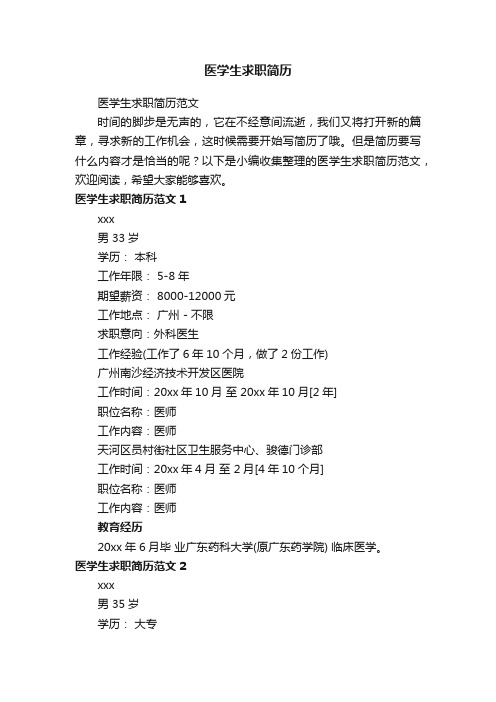 医学生求职简历

医学生求职简历范文

时间的脚步是无声的，它在不经意间流逝，我们又将打开新的篇章，寻求新的工作机会，这时候需要开始写简历了哦。但是简历要写什么内容才是恰当的呢？以下是小编收集整理的医学生求职简历范文，欢迎阅读，希望大家能够喜欢。

医学生求职简历范文 1

xxx

男 33 岁

学历： 本科

工作年限： 5-8 年

期望薪资： 8000-12000 元

工作地点： 广州 - 不限

求职意向：外科医生

工作经验(工作了 6 年 10 个月，做了 2 份工作)

广州南沙经济技术开发区医院

工作时间：20xx 年 10 月 至 20xx 年 10 月[2 年]

职位名称：医师

工作内容：医师

天河区员村街社区卫生服务中心、骏德门诊部

工作时间：20xx 年 4 月 至 2 月[4 年 10 个月]

职位名称：医师

工作内容：医师

教育经历

20xx 年 6 月毕 业广东药科大学(原广东药学院) 临床医学。

医学生求职简历范文 2

xxx

男 35 岁

学历： 大专